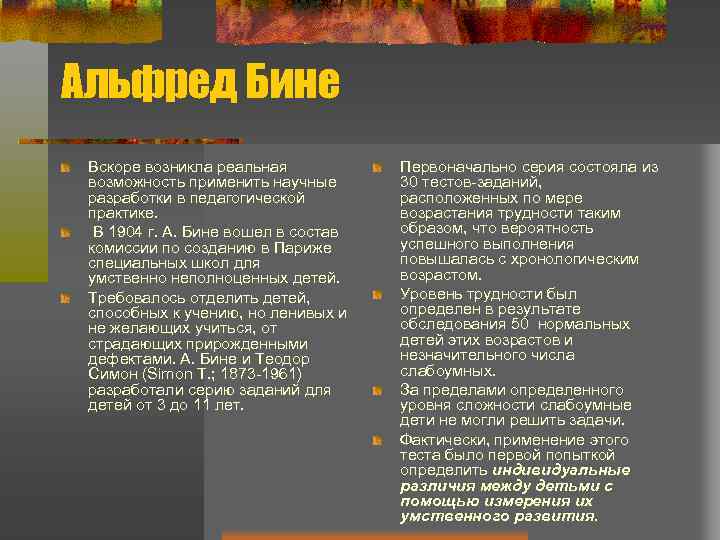 Альфред Бине

Вскоре возникла реальная возможность применить научные разработки в педагогической практике.

В 1904 г. А. Бине вошел в состав комиссии по созданию в Париже специальных школ для умственно неполноценных детей.

Требовалось отделить детей, способных к учению, но ленивых и не желающих учиться, от страдающих прирожденными дефектами. А. Бине и Теодор Симон (Simon T.; 1873-1961) разработали серию заданий для детей от 3 до 11 лет.

Первоначально серия состояла из 30 тестов-заданий, расположенных по мере возрастания трудности таким образом, что вероятность успешного выполнения повышалась с хронологическим возрастом.

Уровень трудности был определен в результате обследования 50 нормальных детей этих возрастов и незначительного числа слабоумных.

За пределами определенного уровня сложности слабоумные дети не могли решить задачи.

Фактически, применение этого теста было первой попыткой определить индивидуальные различия между детьми с помощью измерения их умственного развития.